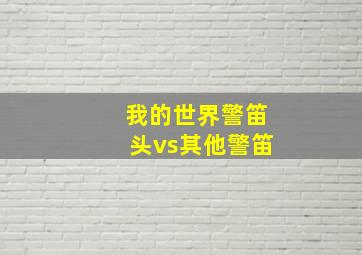 我的世界警笛头vs其他警笛